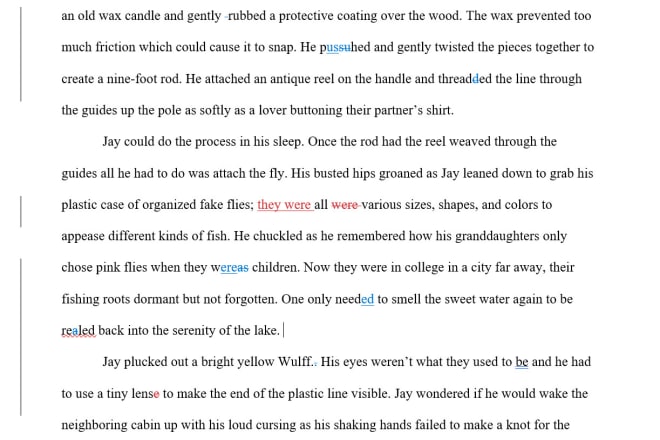 an old wax candle and gently rubbed a protective coating over the wood. The wax prevented too much friction which could cause it to snap. He pussuhed and gently twisted the pieces together to create a nine-foot rod. He attached an antique reel on the handle and threadded the line through the guides up the pole as softly as a lover buttoning their partner's shirt.

Jay could do the process in his sleep. Once the rod had the reel weaved through the guides all he had to do was attach the fly. His busted hips groaned as Jay leaned down to grab his plastic case of organized fake flies; they were all were various sizes, shapes, and colors to appease different kinds of fish. He chuckled as he remembered how his granddaughters only chose pink flies when they wereas children. Now they were in college in a city far away, their fishing roots dormant but not forgotten. One only needed to smell the sweet water again to be realed back into the serenity of the lake.

Jay plucked out a bright yellow Wulff.. His eyes weren't what they used to be and he had to use a tiny lense to make the end of the plastic line visible. Jay wondered if he would wake the neighboring cabin up with his loud cursing as his shaking hands failed to make a knot for the